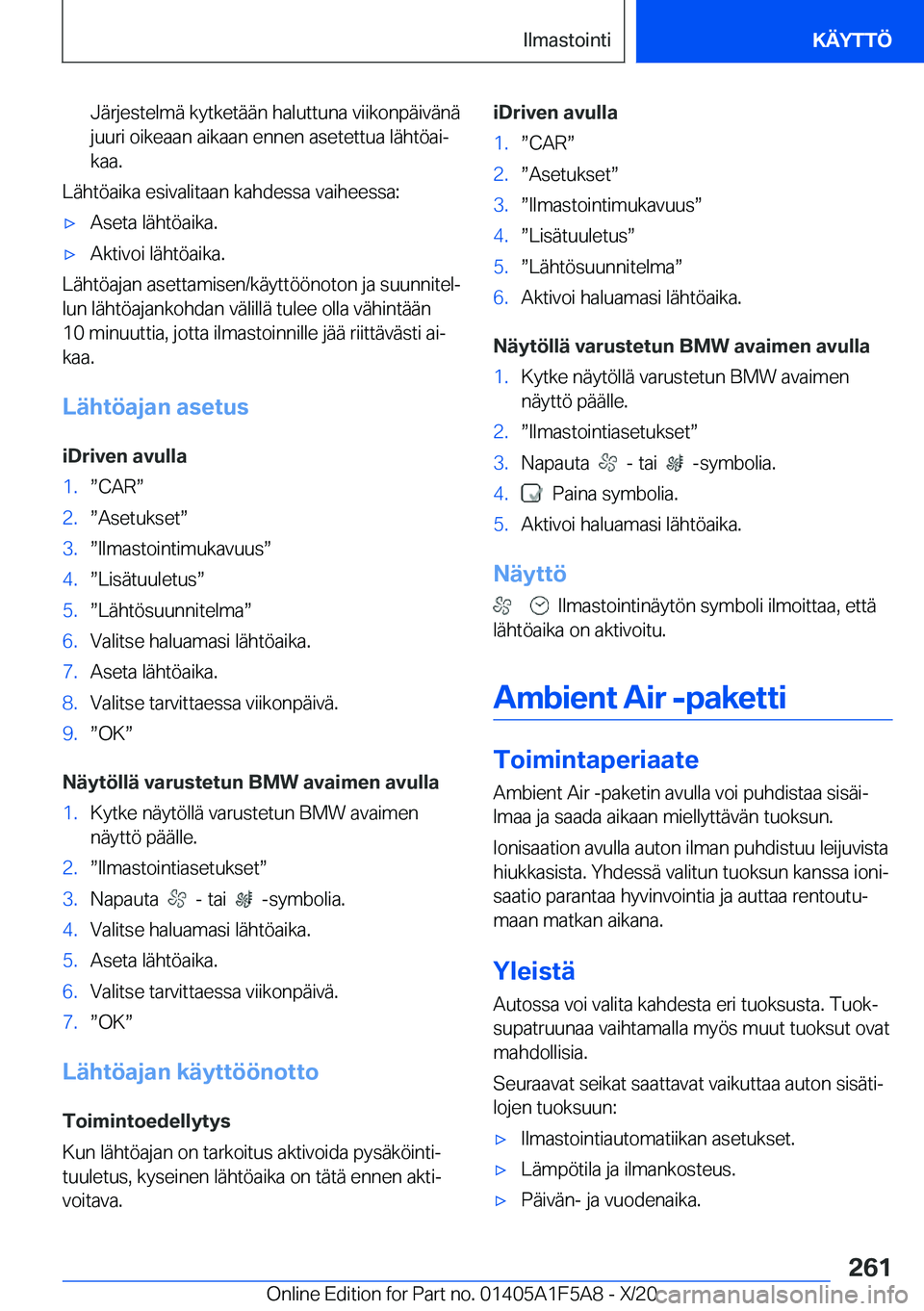 Ilmastointi KÄYTTÖ

Järjestelmä kytketään haluttuna viikonpäivänä juuri oikeaan aikaan ennen asetettua lähtöaikaa.

Lähtöaika esivalitaan kahdessa vaiheessa:

▷ Aseta lähtöaika.

▷ Aktivoi lähtöaika.

Lähtöajan asettamisen/käyttöönoton ja suunnitellun lähtöajankohdan välillä tulee olla vähintään 10 minuuttia, jotta ilmastoinnille jää riittävästi aikaa.

Lähtöajan asetus

iDriven avulla

1. ”CAR”
2. ”Asetukset”
3. ”Ilmastointimukavuus”
4. ”Lisätuuletus”
5. ”Lähtösuunnitelma”
6. Valitse haluamasi lähtöaika.
7. Aseta lähtöaika.
8. Valitse tarvittaessa viikonpäivä.
9. ”OK”

Näytöllä varustetun BMW avaimen avulla

1. Kytke näytöllä varustetun BMW avaimen näyttö päälle.
2. ”Ilmastointiasetukset”
3. Napauta - tai -symbolia.
4. Valitse haluamasi lähtöaika.
5. Aseta lähtöaika.
6. Valitse tarvittaessa viikonpäivä.
7. ”OK”

Lähtöajan käyttöönotto

Toimintoedellytys

Kun lähtöajan on tarkoitus aktivoida pysäköintituuletus, kyseinen lähtöaika on tätä ennen aktivoitava.

iDriven avulla

1. ”CAR”
2. ”Asetukset”
3. ”Ilmastointimukavuus”
4. ”Lisätuuletus”
5. ”Lähtösuunnitelma”
6. Aktivoi haluamasi lähtöaika.

Näytöllä varustetun BMW avaimen avulla

1. Kytke näytöllä varustetun BMW avaimen näyttö päälle.
2. ”Ilmastointiasetukset”
3. Napauta - tai -symbolia.
4. Paina symbolia.
5. Aktivoi haluamasi lähtöaika.

Näyttö

Ilmastointinäytön symboli ilmoittaa, että lähtöaika on aktivoitu.

Ambient Air -paketti

Toimintaperiaate

Ambient Air -paketin avulla voi puhdistaa sisäilmaa ja saada aikaan miellyttävän tuoksun.

Ionisaation avulla auton ilman puhdistuu leijuvista hiukkasista. Yhdessä valitun tuoksun kanssa ionisaatio parantaa hyvinvointia ja auttaa rentoutumaan matkan aikana.

Yleistä

Autossa voi valita kahdesta eri tuoksusta. Tuoksupatruunaa vaihtamalla myös muut tuoksut ovat mahdollisia.

Seuraavat seikat saattavat vaikuttaa auton sisätilojen tuoksuun:

▷ Ilmastointiautomatiikan asetukset.

▷ Lämpötila ja ilmankosteus.

▷ Päivän- ja vuodenaika.

261

Online Edition for Part no. 01405A1F5A8 - X/20 carmanualsonline.info